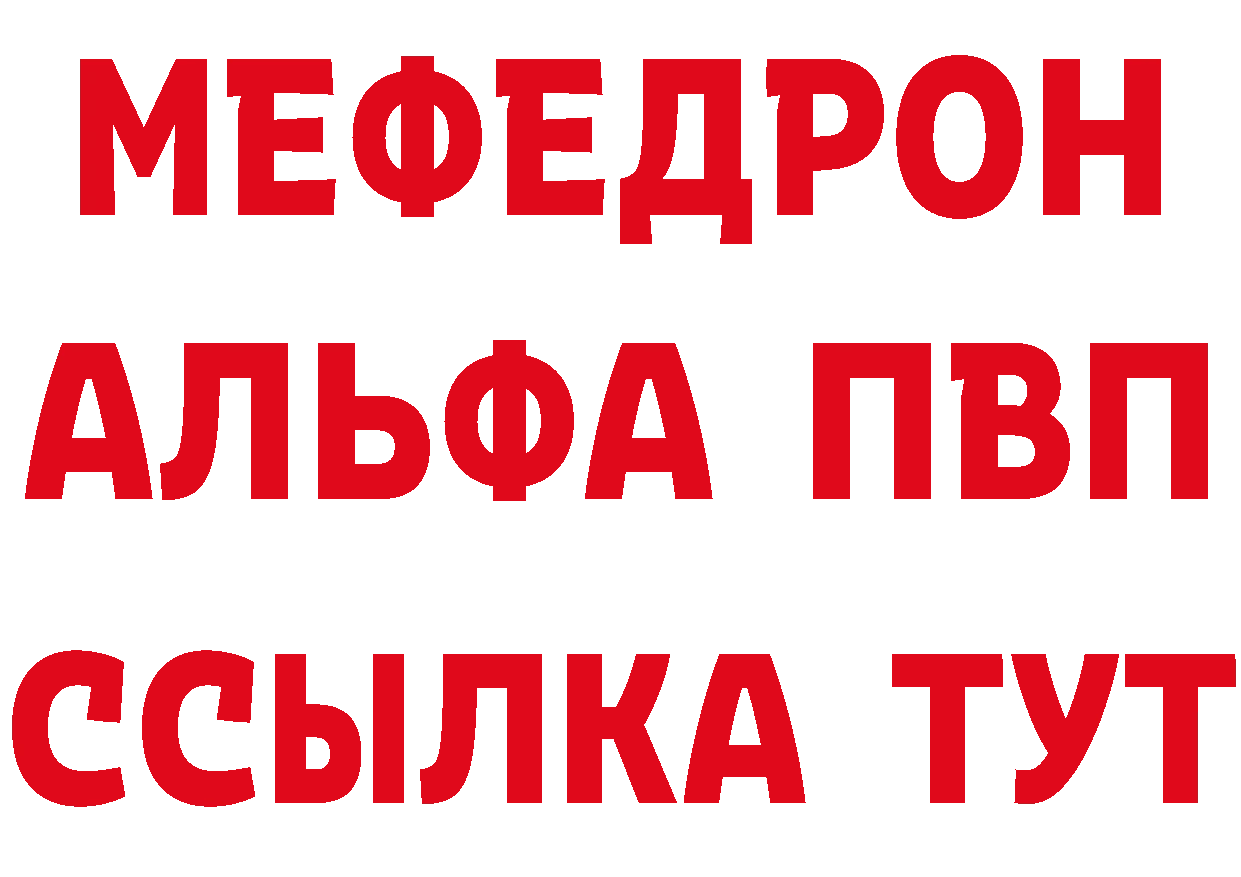 МЕФЕДРОН

АЛЬФА ПВП

ССЫЛКА ТУТ